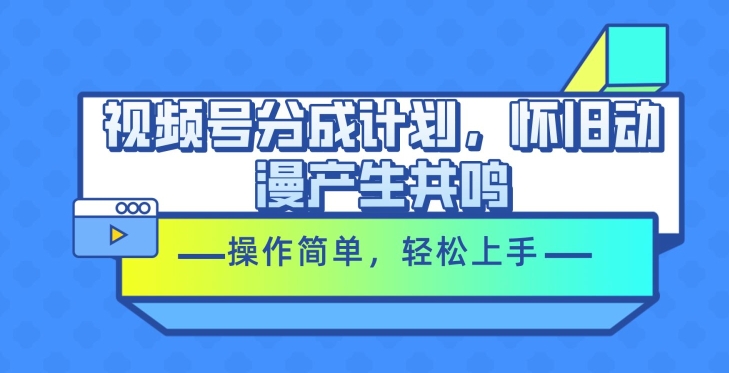 视频号分成计划，怀旧动漫产生共鸣

—操作简单，轻松上手—